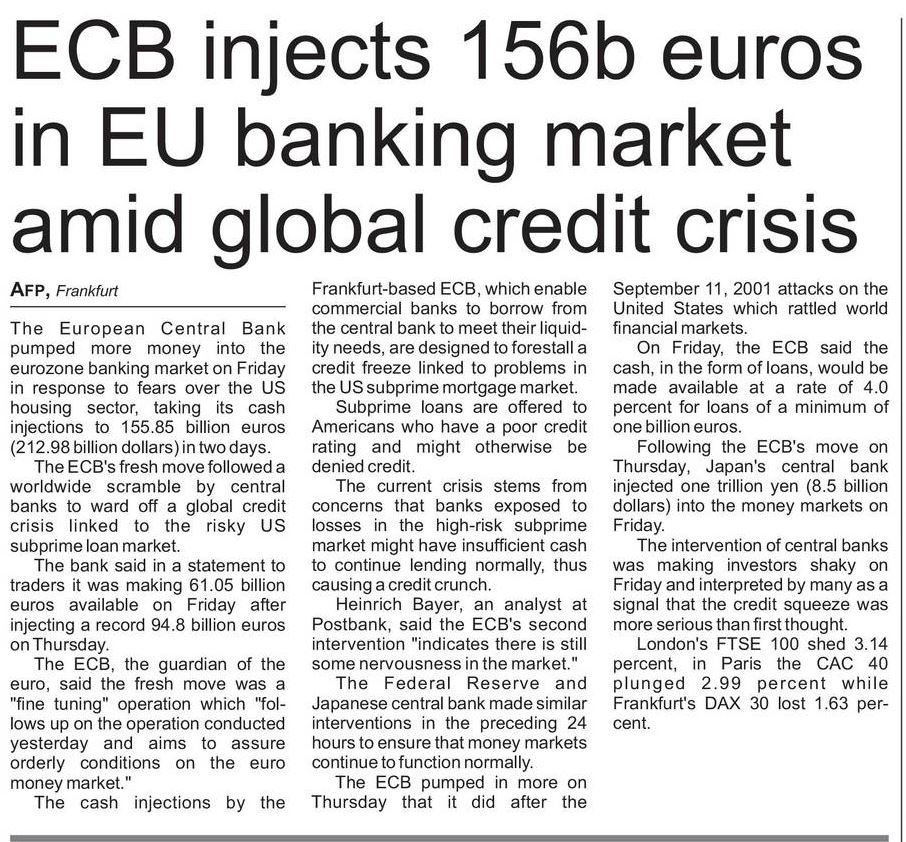 ECB injects 156b euros in EU banking market amid global credit crisis

AFP, Frankfurt

The European Central Bank pumped more money into the eurozone banking market on Friday in response to fears over the US housing sector, taking its cash injections to 155.85 billion euros (212.98 billion dollars) in two days.

The ECB's fresh move followed a worldwide scramble by central banks to ward off a global credit crisis linked to the risky US subprime loan market.

The bank said in a statement to traders it was making 61.05 billion euros available on Friday after injecting a record 94.8 billion euros on Thursday.

The ECB, the guardian of the euro, said the fresh move was a "fine tuning" operation which "follows up on the operation conducted yesterday and aims to assure orderly conditions on the euro money market."

The cash injections by the Frankfurt-based ECB, which enable commercial banks to borrow from the central bank to meet their liquidity needs, are designed to forestall a credit freeze linked to problems in the US subprime mortgage market.

Subprime loans are offered to Americans who have a poor credit rating and might otherwise be denied credit.

The current crisis stems from concerns that banks exposed to losses in the high-risk subprime market might have insufficient cash to continue lending normally, thus causing a credit crunch.

Heinrich Bayer, an analyst at Postbank, said the ECB's second intervention "indicates there is still some nervousness in the market."

The Federal Reserve and Japanese central bank made similar interventions in the preceding 24 hours to ensure that money markets continue to function normally.

The ECB pumped in more on Thursday that it did after the September 11, 2001 attacks on the United States which rattled world financial markets.

On Friday, the ECB said the cash, in the form of loans, would be made available at a rate of 4.0 percent for loans of a minimum of one billion euros.

Following the ECB's move on Thursday, Japan's central bank injected one trillion yen (8.5 billion dollars) into the money markets on Friday.

The intervention of central banks was making investors shaky on Friday and interpreted by many as a signal that the credit squeeze was more serious than first thought.

London's FTSE 100 shed 3.14 percent, in Paris the CAC 40 plunged 2.99 percent while Frankfurt's DAX 30 lost 1.63 percent.